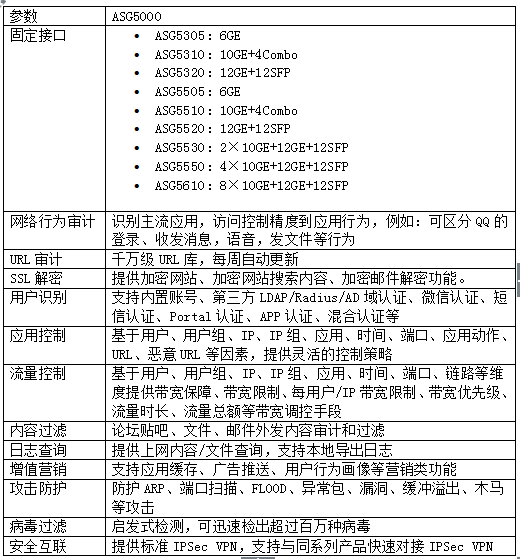 | 参数 | ASG5000 |
|---|---|
| 固定接口 | • ASG5305：6GE<br>• ASG5310：10GE+4Combo<br>• ASG5320：12GE+12SFP<br>• ASG5505：6GE<br>• ASG5510：10GE+4Combo<br>• ASG5520：12GE+12SFP<br>• ASG5530：2×10GE+12GE+12SFP<br>• ASG5550：4×10GE+12GE+12SFP<br>• ASG5610：8×10GE+12GE+12SFP |
| 网络行为审计 | 识别主流应用，访问控制精度到应用行为，例如：可区分 QQ 的登录、收发消息，语音，发文件等行为 |
| URL 审计 | 千万级 URL 库，每周自动更新 |
| SSL 解密 | 提供加密网站、加密网站搜索内容、加密邮件解密功能。 |
| 用户识别 | 支持内置账号、第三方 LDAP/Radius/AD 域认证、微信认证、短信认证、Portal 认证、APP 认证、混合认证等 |
| 应用控制 | 基于用户、用户组、IP、IP 组、应用、时间、端口、应用动作、URL、恶意 URL 等因素，提供灵活的控制策略 |
| 流量控制 | 基于用户、用户组、IP、IP 组、应用、时间、端口、链路等维度提供带宽保障、带宽限制、每用户/IP 带宽限制、带宽优先级、流量时长、流量总额等带宽调控手段 |
| 内容过滤 | 论坛贴吧、文件、邮件外发内容审计和过滤 |
| 日志查询 | 提供上网内容/文件查询，支持本地导出日志 |
| 增值营销 | 支持应用缓存、广告推送、用户行为画像等营销类功能 |
| 攻击防护 | 防护 ARP、端口扫描、FLOOD、异常包、漏洞、缓冲溢出、木马等攻击 |
| 病毒过滤 | 启发式检测，可迅速检出超过百万种病毒 |
| 安全互联 | 提供标准 IPSec VPN，支持与同系列产品快速对接 IPSec VPN |